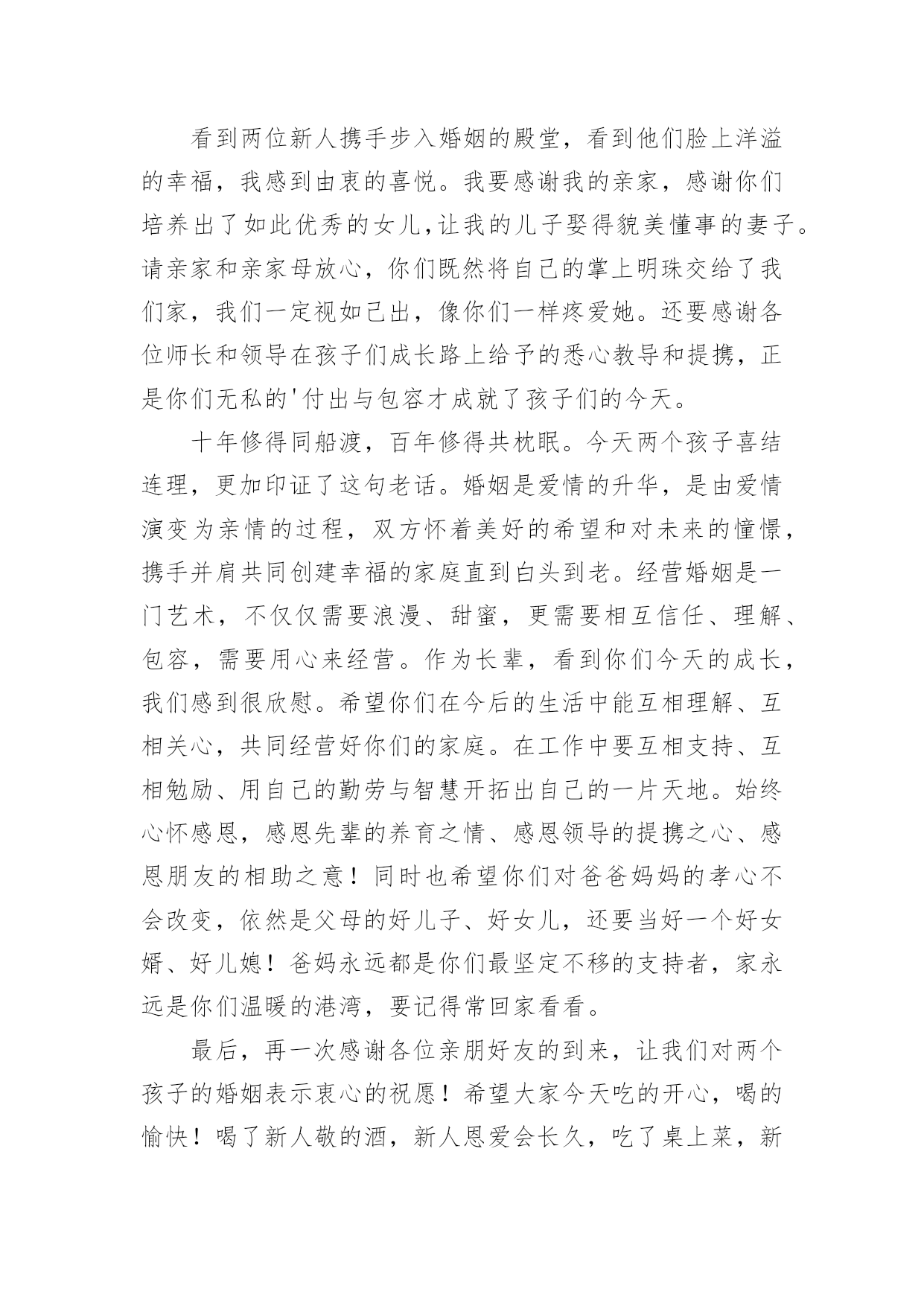 看到两位新人携手步入婚姻的殿堂，看到他们脸上洋溢的幸福，我感到由衷的喜悦。我要感谢我的亲家，感谢你们培养出了如此优秀的女儿,让我的儿子娶得貌美懂事的妻子。请亲家和亲家母放心，你们既然将自己的掌上明珠交给了我们家，我们一定视如己出，像你们一样疼爱她。还要感谢各位师长和领导在孩子们成长路上给予的悉心教导和提携，正是你们无私的'付出与包容才成就了孩子们的今天。

十年修得同船渡，百年修得共枕眠。今天两个孩子喜结连理，更加印证了这句老话。婚姻是爱情的升华，是由爱情演变为亲情的过程，双方怀着美好的希望和对未来的憧憬，携手并肩共同创建幸福的家庭直到白头到老。经营婚姻是一门艺术，不仅仅需要浪漫、甜蜜，更需要相互信任、理解、包容，需要用心来经营。作为长辈，看到你们今天的成长，我们感到很欣慰。希望你们在今后的生活中能互相理解、互相关心，共同经营好你们的家庭。在工作中要互相支持、互相勉励、用自己的勤劳与智慧开拓出自己的一片天地。始终心怀感恩，感恩先辈的养育之情、感恩领导的提携之心、感恩朋友的相助之意！同时也希望你们对爸爸妈妈的孝心不会改变，依然是父母的好儿子、好女儿，还要当好一个好女婿、好儿媳！爸妈永远都是你们最坚定不移的支持者，家永远是你们温暖的港湾，要记得常回家看看。

最后，再一次感谢各位亲朋好友的到来，让我们对两个孩子的婚姻表示衷心的祝愿！希望大家今天吃的开心，喝的愉快！喝了新人敬的酒，新人恩爱会长久，吃了桌上菜，新